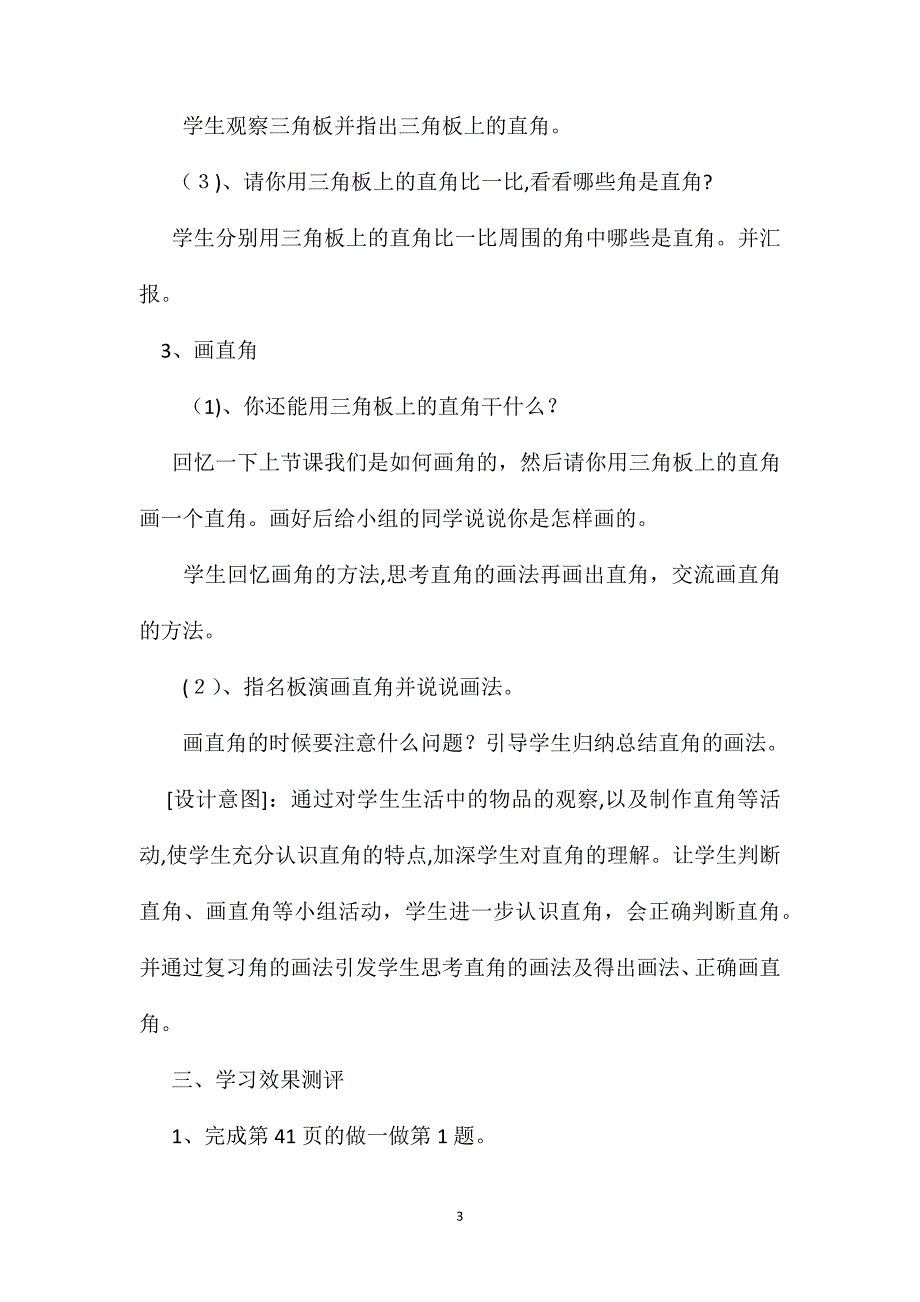 学生观察三角板并指出三角板上的直角。

（３)、请你用三角板上的直角比一比,看看哪些角是直角?

学生分别用三角板上的直角比一比周围的角中哪些是直角。并汇报。

3、画直角

（1)、你还能用三角板上的直角干什么？

回忆一下上节课我们是如何画角的，然后请你用三角板上的直角画一个直角。画好后给小组的同学说说你是怎样画的。

学生回忆画角的方法,思考直角的画法再画出直角，交流画直角的方法。

(２)、指名板演画直角并说说画法。

画直角的时候要注意什么问题？引导学生归纳总结直角的画法。

[设计意图]：通过对学生生活中的物品的观察,以及制作直角等活动,使学生充分认识直角的特点,加深学生对直角的理解。让学生判断直角、画直角等小组活动，学生进一步认识直角，会正确判断直角。并通过复习角的画法引发学生思考直角的画法及得出画法、正确画直角。

三、学习效果测评

1、完成第41页的做一做第1题。

3